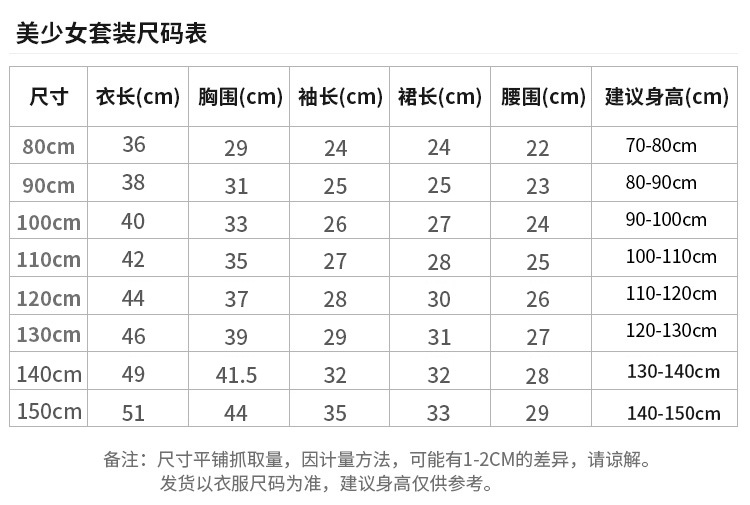 美少女套装尺码表

| 尺寸 | 衣长(cm) | 胸围(cm) | 袖长(cm) | 裙长(cm) | 腰围(cm) | 建议身高(cm) |
|---|---|---|---|---|---|---|
| 80cm | 36 | 29 | 24 | 24 | 22 | 70-80cm |
| 90cm | 38 | 31 | 25 | 25 | 23 | 80-90cm |
| 100cm | 40 | 33 | 26 | 27 | 24 | 90-100cm |
| 110cm | 42 | 35 | 27 | 28 | 25 | 100-110cm |
| 120cm | 44 | 37 | 28 | 30 | 26 | 110-120cm |
| 130cm | 46 | 39 | 29 | 31 | 27 | 120-130cm |
| 140cm | 49 | 41.5 | 32 | 32 | 28 | 130-140cm |
| 150cm | 51 | 44 | 35 | 33 | 29 | 140-150cm |

备注：尺寸平铺抓取量，因计量方法，可能有1-2CM的差异，请谅解。
发货以衣服尺码为准，建议身高仅供参考。